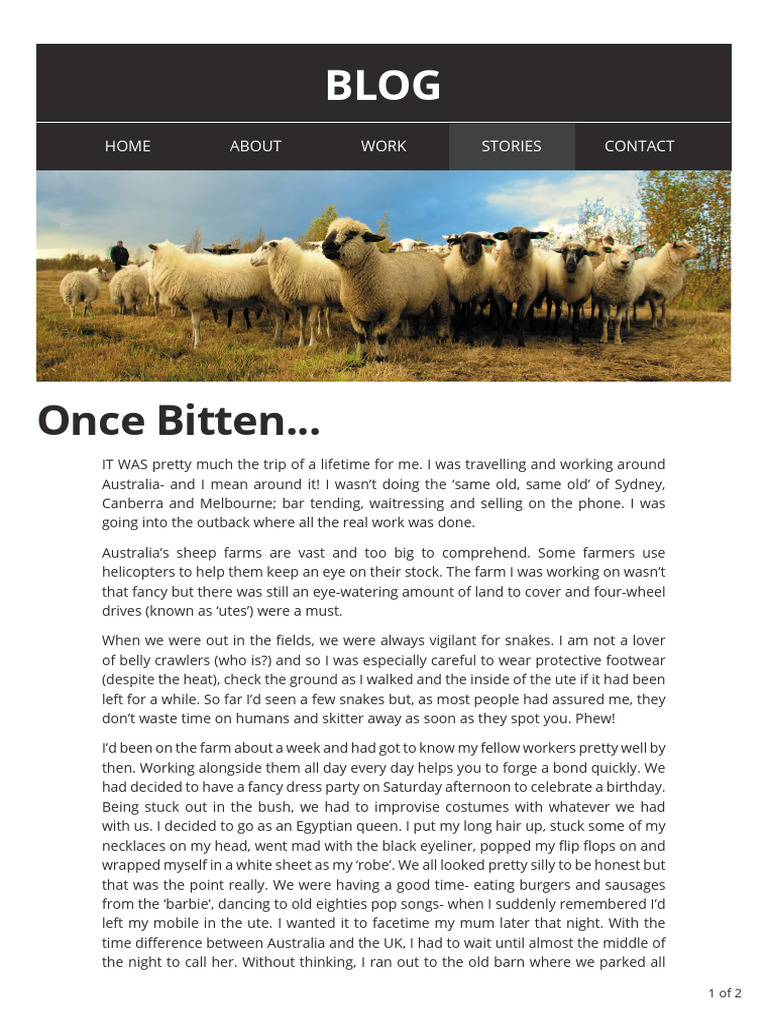 BLOG

HOME
ABOUT
WORK
STORIES
CONTACT

Once Bitten...

IT WAS pretty much the trip of a lifetime for me. I was travelling and working around Australia- and I mean around it! I wasn't doing the 'same old, same old' of Sydney, Canberra and Melbourne; bar tending, waitressing and selling on the phone. I was going into the outback where all the real work was done.

Australia's sheep farms are vast and too big to comprehend. Some farmers use helicopters to help them keep an eye on their stock. The farm I was working on wasn't that fancy but there was still an eye-watering amount of land to cover and four-wheel drives (known as 'utes') were a must.

When we were out in the fields, we were always vigilant for snakes. I am not a lover of belly crawlers (who is?) and so I was especially careful to wear protective footwear (despite the heat), check the ground as I walked and the inside of the ute if it had been left for a while. So far I'd seen a few snakes but, as most people had assured me, they don't waste time on humans and skitter away as soon as they spot you. Phew!

I'd been on the farm about a week and had got to know my fellow workers pretty well by then. Working alongside them all day every day helps you to forge a bond quickly. We had decided to have a fancy dress party on Saturday afternoon to celebrate a birthday. Being stuck out in the bush, we had to improvise costumes with whatever we had with us. I decided to go as an Egyptian queen. I put my long hair up, stuck some of my necklaces on my head, went mad with the black eyeliner, popped my flip flops on and wrapped myself in a white sheet as my 'robe'. We all looked pretty silly to be honest but that was the point really. We were having a good time- eating burgers and sausages from the 'barbie', dancing to old eighties pop songs- when I suddenly remembered I'd left my mobile in the ute. I wanted it to facetime my mum later that night. With the time difference between Australia and the UK, I had to wait until almost the middle of the night to call her. Without thinking, I ran out to the old barn where we parked all

1 of 2